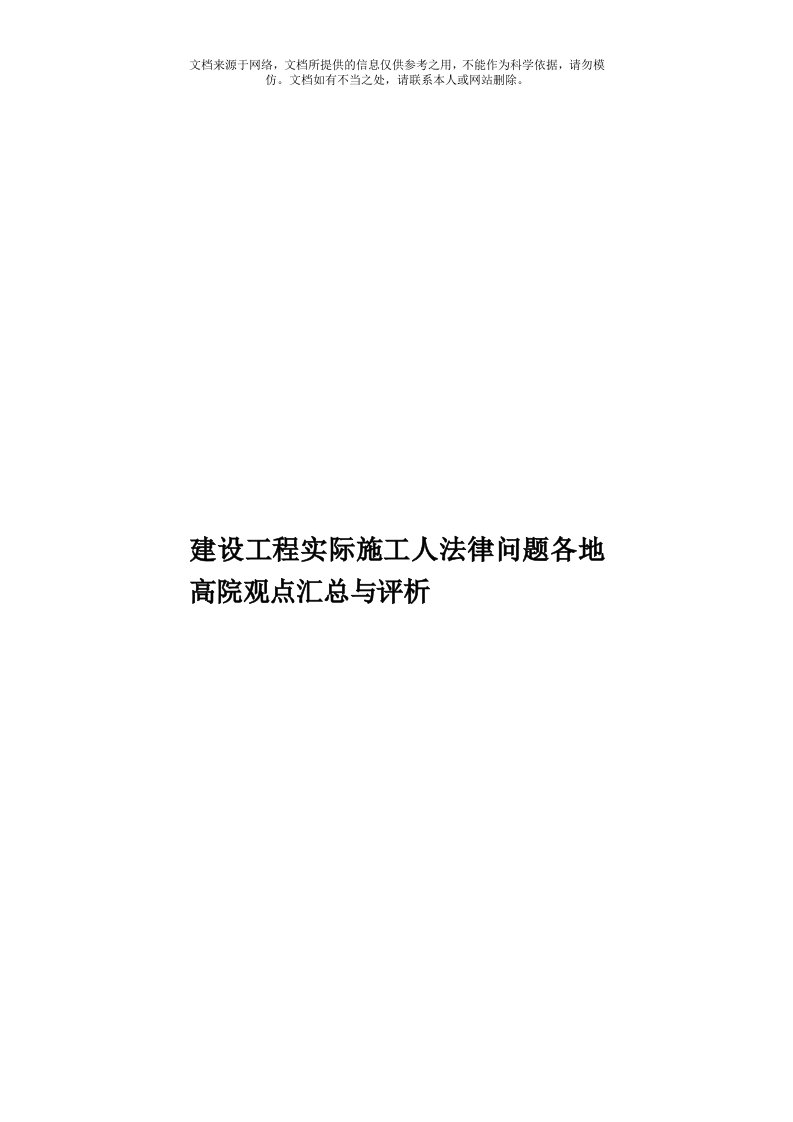 文档来源于网络，文档所提供的信息仅供参考之用，不能作为科学依据，请勿模仿。文档如有不当之处，请联系本人或网站删除。

建设工程实际施工人法律问题各地高院观点汇总与评析